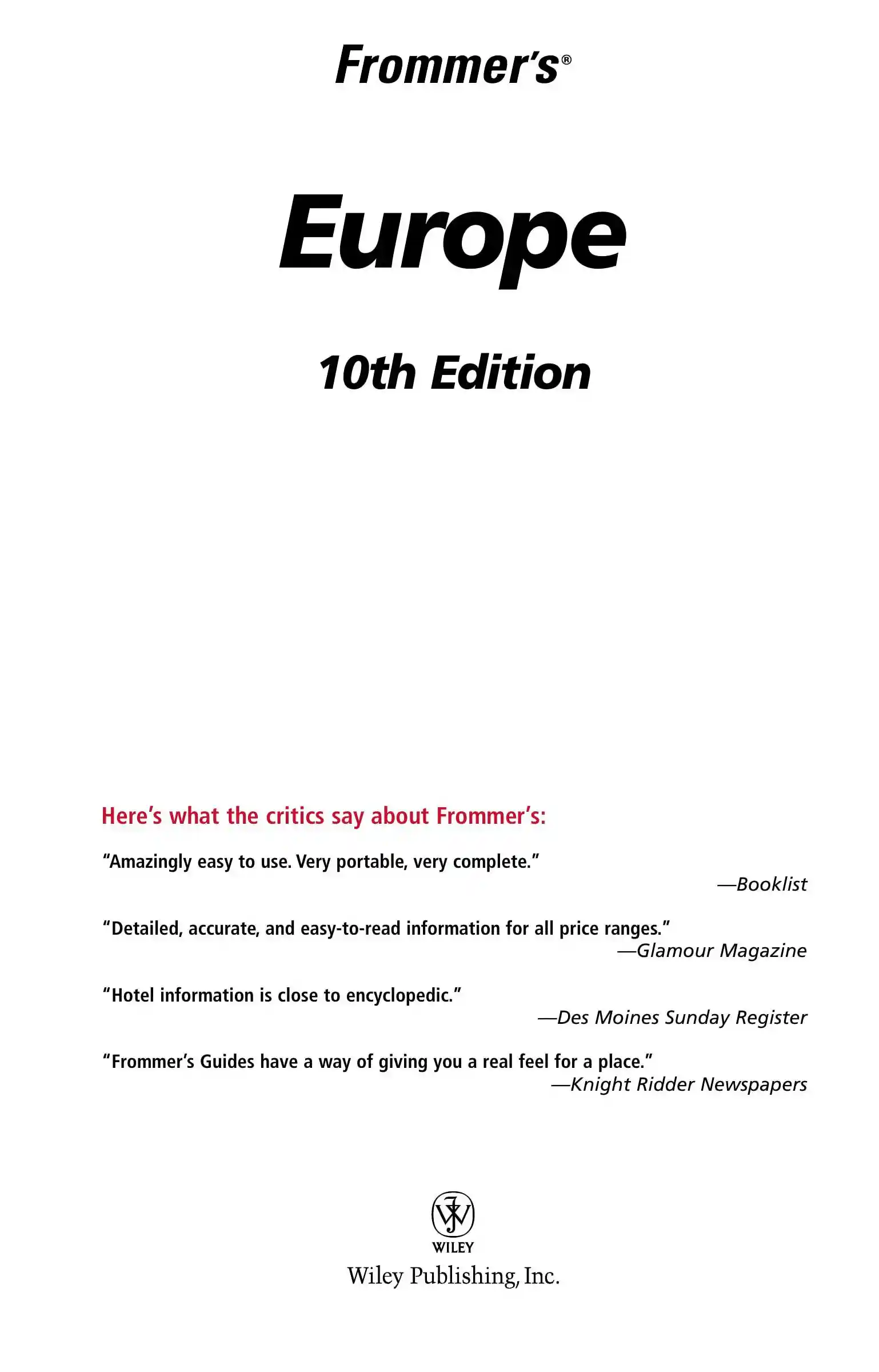 Frommer's®

Europe

10th Edition

Here's what the critics say about Frommer's:

"Amazingly easy to use. Very portable, very complete."

—Booklist

"Detailed, accurate, and easy-to-read information for all price ranges."

—Glamour Magazine

"Hotel information is close to encyclopedic."

—Des Moines Sunday Register

"Frommer's Guides have a way of giving you a real feel for a place."

—Knight Ridder Newspapers

WILEY

Wiley Publishing, Inc.